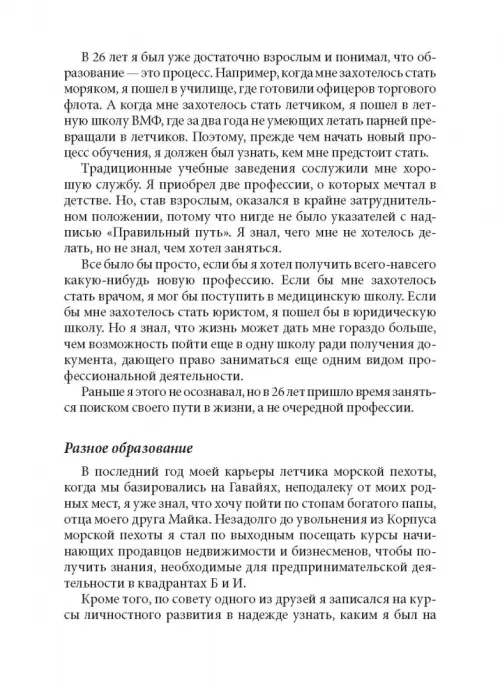 В 26 лет я был уже достаточно взрослым и понимал, что образование — это процесс. Например, когда мне захотелось стать моряком, я пошел в училище, где готовили офицеров торгового флота. А когда мне захотелось стать летчиком, я пошел в летную школу ВМФ, где за два года не умеющих летать парней превращали в летчиков. Поэтому, прежде чем начать новый процесс обучения, я должен был узнать, кем мне предстоит стать.

Традиционные учебные заведения сослужили мне хорошую службу. Я приобрел две профессии, о которых мечтал в детстве. Но, став взрослым, оказался в крайне затруднительном положении, потому что нигде не было указателей с надписью «Правильный путь». Я знал, чего мне не хотелось делать, но не знал, чем хотел заняться.

Все было бы просто, если бы я хотел получить всего-навсего какую-нибудь новую профессию. Если бы мне захотелось стать врачом, я мог бы поступить в медицинскую школу. Если бы мне захотелось стать юристом, я пошел бы в юридическую школу. Но я знал, что жизнь может дать мне гораздо больше, чем возможность пойти еще в одну школу ради получения документа, дающего право заниматься еще одним видом профессиональной деятельности.

Раньше я этого не осознавал, но в 26 лет пришло время заняться поиском своего пути в жизни, а не очередной профессии.

Разное образование

В последний год моей карьеры летчика морской пехоты, когда мы базировались на Гавайях, неподалеку от моих родных мест, я уже знал, что хочу пойти по стопам богатого папы, отца моего друга Майка. Незадолго до увольнения из Корпуса морской пехоты я стал по выходным посещать курсы начинающих продавцов недвижимости и бизнесменов, чтобы получить знания, необходимые для предпринимательской деятельности в квадрантах Б и И.

Кроме того, по совету одного из друзей я записался на курсы личностного развития в надежде узнать, каким я был на